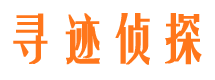 寻迹侦探